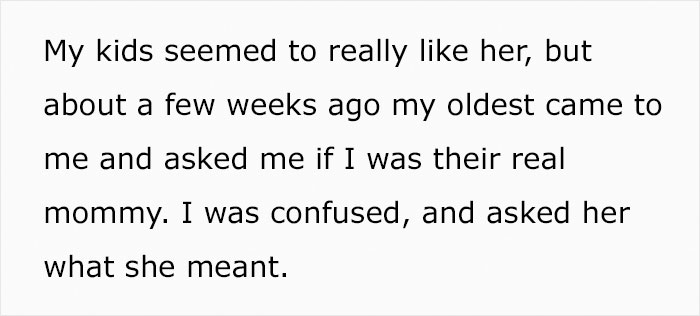 My kids seemed to really like her, but about a few weeks ago my oldest came to me and asked me if I was their real mommy. I was confused, and asked her what she meant.